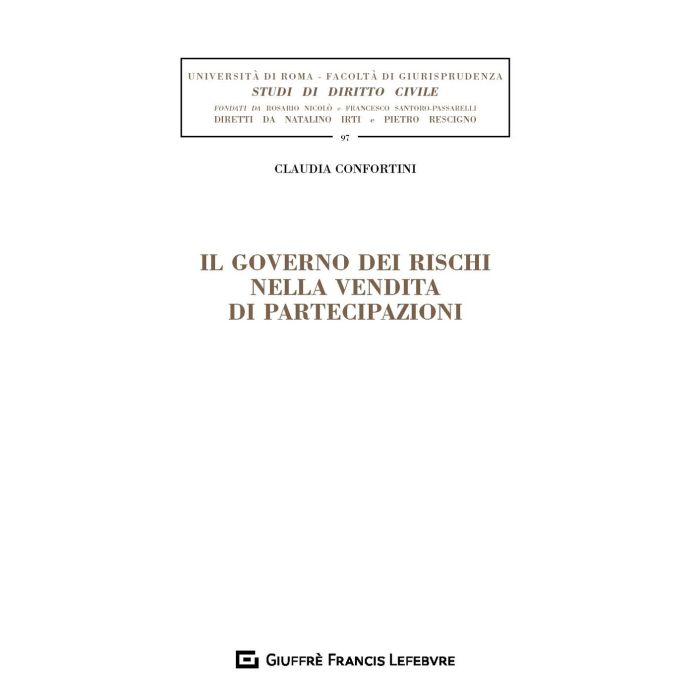 UNIVERSITÀ DI ROMA - FACOLTÀ DI GIURISPRUDENZA
STUDI DI DIRITTO CIVILE
FONDATI DA ROSARIO NICOLÒ e FRANCESCO SANTORO-PASSARELLI
DIRETTI DA NATALINO IRTI e PIETRO RESCIGNO

97

CLAUDIA CONFORTINI

IL GOVERNO DEI RISCHI
NELLA VENDITA
DI PARTECIPAZIONI

GIUFFRÈ FRANCIS LEFEBVRE